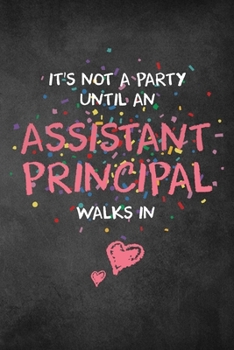 IT'S NOT A PARTY UNTIL AN
ASSISTANT PRINCIPAL
WALKS IN